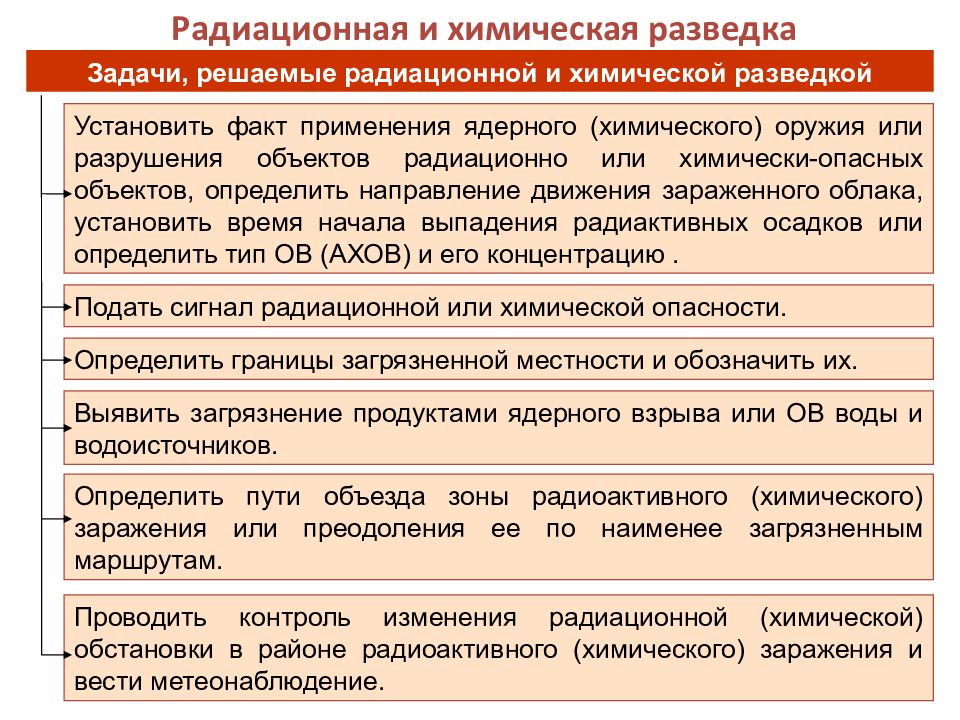 Радиационная и химическая разведка

Задачи, решаемые радиационной и химической разведкой

Установить факт применения ядерного (химического) оружия или разрушения объектов радиационно или химически-опасных объектов, определить направление движения зараженного облака, установить время начала выпадения радиактивных осадков или определить тип ОВ (АХОВ) и его концентрацию .

Подать сигнал радиационной или химической опасности.

Определить границы загрязненной местности и обозначить их.

Выявить загрязнение продуктами ядерного взрыва или ОВ воды и водоисточников.

Определить пути объезда зоны радиоактивного (химического) заражения или преодоления ее по наименее загрязненным маршрутам.

Проводить контроль изменения радиационной (химической) обстановки в районе радиоактивного (химического) заражения и вести метеонаблюдение.